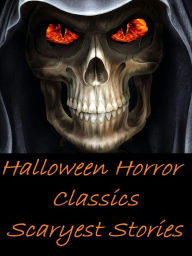 Halloween Horror
Classics
Scaryest Stories